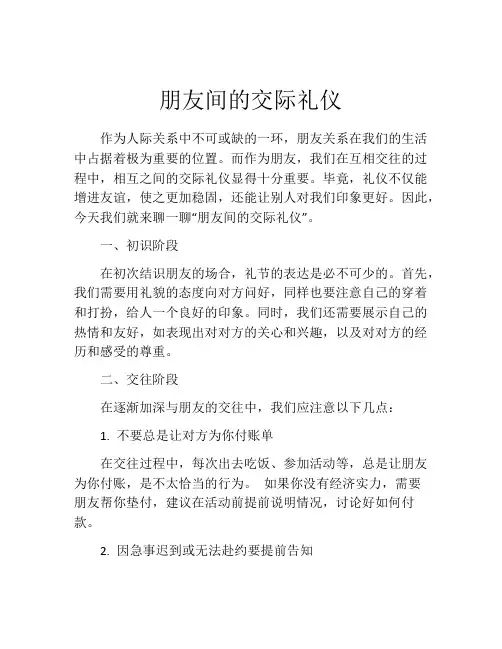 朋友间的交际礼仪

作为人际关系中不可或缺的一环，朋友关系在我们的生活中占据着极为重要的位置。而作为朋友，我们在互相交往的过程中，相互之间的交际礼仪显得十分重要。毕竟，礼仪不仅能增进友谊，使之更加稳固，还能让别人对我们印象更好。因此，今天我们就来聊一聊“朋友间的交际礼仪”。

一、初识阶段

在初次结识朋友的场合，礼节的表达是必不可少的。首先，我们需要用礼貌的态度向对方问好，同样也要注意自己的穿着和打扮，给人一个良好的印象。同时，我们还需要展示自己的热情和友好，如表现出对对方的关心和兴趣，以及对对方的经历和感受的尊重。

二、交往阶段

在逐渐加深与朋友的交往中，我们应注意以下几点：

1. 不要总是让对方为你付账单

在交往过程中，每次出去吃饭、参加活动等，总是让朋友为你付账，是不太恰当的行为。 如果你没有经济实力，需要朋友帮你垫付，建议在活动前提前说明情况，讨论好如何付款。

2. 因急事迟到或无法赴约要提前告知